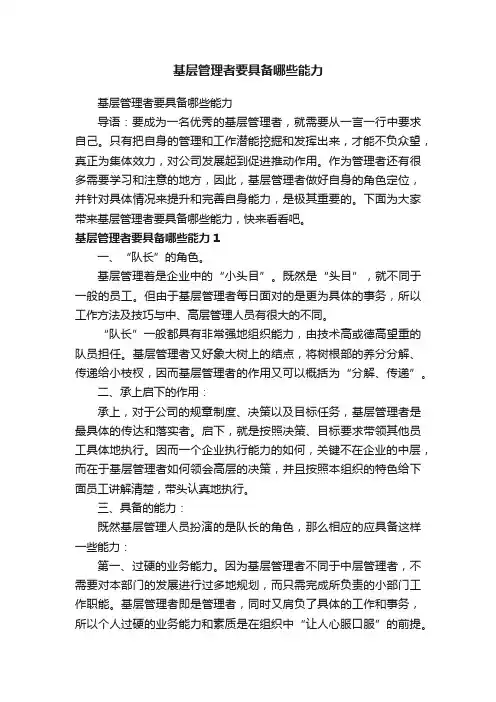 基层管理者要具备哪些能力

基层管理者要具备哪些能力

导语：要成为一名优秀的基层管理者，就需要从一言一行中要求自己。只有把自身的管理和工作潜能挖掘和发挥出来，才能不负众望，真正为集体效力，对公司发展起到促进推动作用。作为管理者还有很多需要学习和注意的地方，因此，基层管理者做好自身的角色定位，并针对具体情况来提升和完善自身能力，是极其重要的。下面为大家带来基层管理者要具备哪些能力，快来看看吧。

基层管理者要具备哪些能力1

一、“队长”的角色。

基层管理者是企业中的“小头目”。既然是“头目”，就不同于一般的员工。但由于基层管理者每日面对的是更为具体的事务，所以工作方法及技巧与中、高层管理人员有很大的不同。

“队长”一般都具有非常强地组织能力，由技术高或德高望重的队员担任。基层管理者又好象大树上的结点，将树根部的养分分解、传递给小枝杈，因而基层管理者的作用又可以概括为“分解、传递”。

二、承上启下的作用：

承上，对于公司的规章制度、决策以及目标任务，基层管理者是最具体的传达和落实者。启下，就是按照决策、目标要求带领其他员工具体地执行。因而一个企业执行能力的如何，关键不在企业的中层，而在于基层管理者如何领会高层的决策，并且按照本组织的特色给下面员工讲解清楚，带头认真地执行。

三、具备的能力：

既然基层管理人员扮演的是队长的角色，那么相应的应具备这样一些能力：

第一、过硬的业务能力。因为基层管理者不同于中层管理者，不需要对本部门的发展进行过多地规划，而只需完成所负责的小部门工作职能。基层管理者即是管理者，同时又肩负了具体的工作和事务，所以个人过硬的业务能力和素质是在组织中“让人心服口服”的前提。